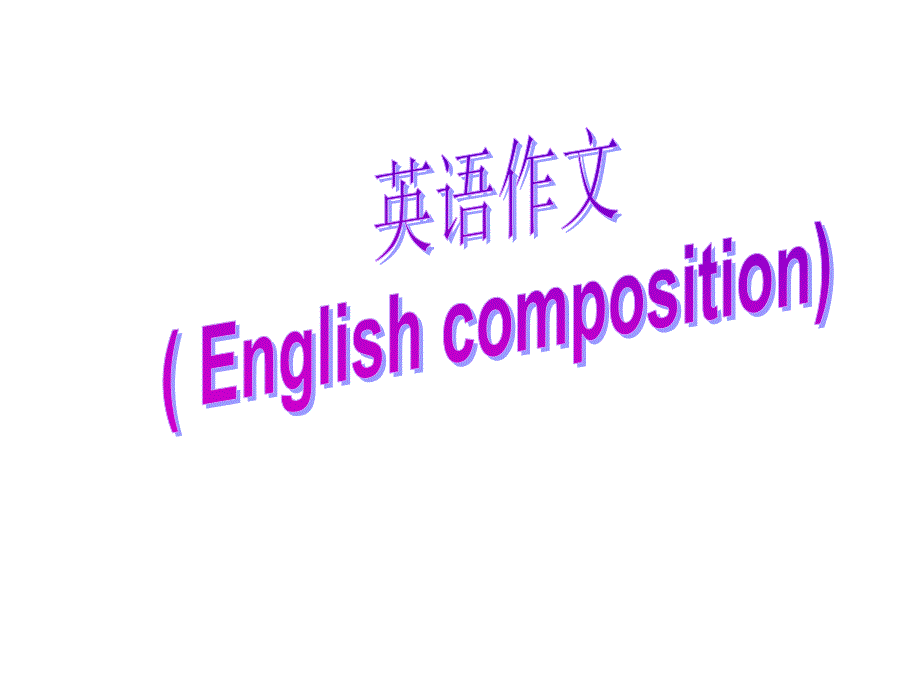 英语作文
( English composition)